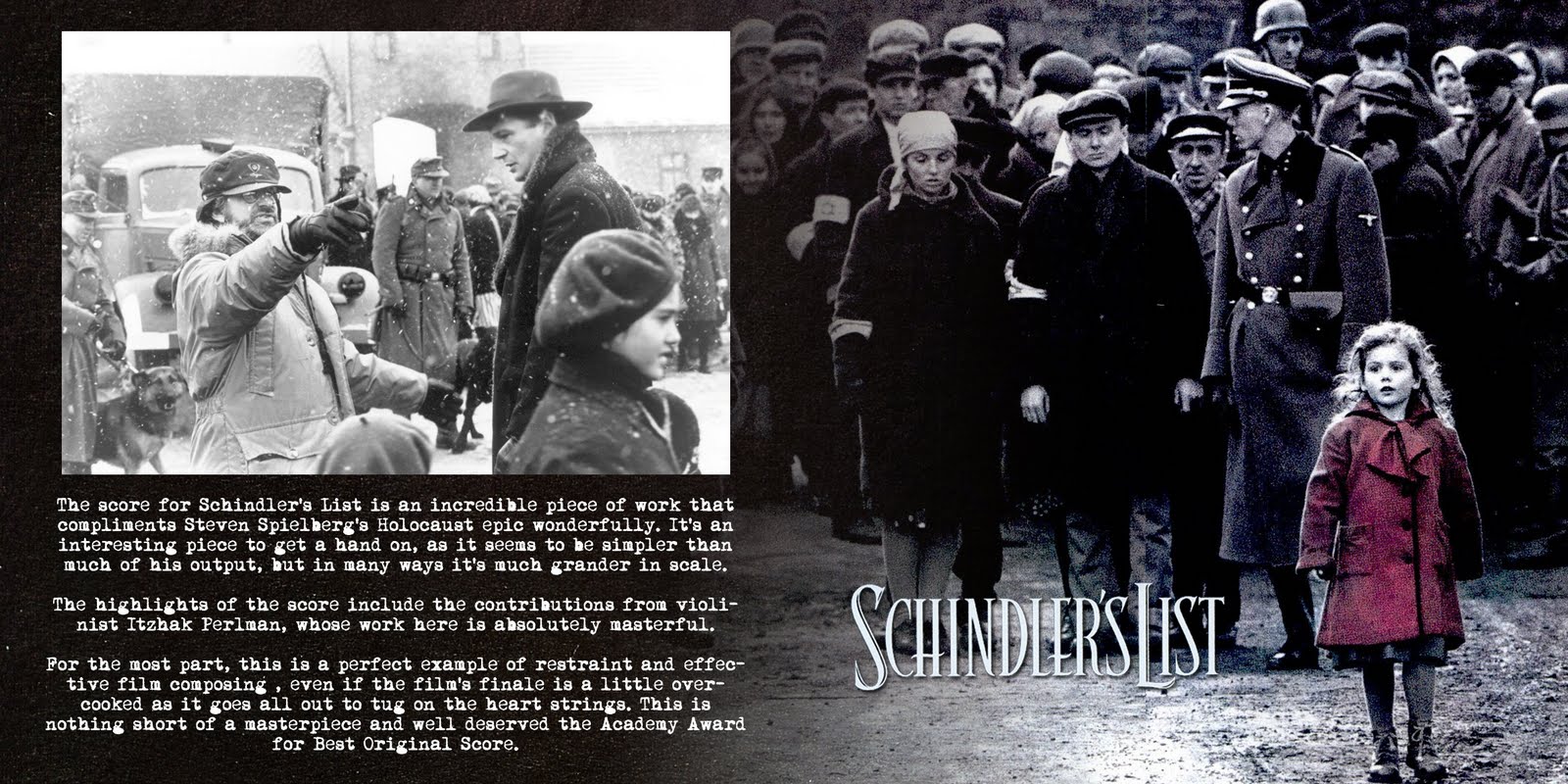 The score for Schindler's List is an incredible piece of work that compliments Steven Spielberg's Holocaust epic wonderfully. It's an interesting piece to get a hand on, as it seems to be simpler than much of his output, but in many ways it's much grander in scale.

The highlights of the score include the contributions from violinist Itzhak Perlman, whose work here is absolutely masterful.

For the most part, this is a perfect example of restraint and effective film composing , even if the film's finale is a little overcooked as it goes all out to tug on the heart strings. This is nothing short of a masterpiece and well deserved the Academy Award for Best Original Score.

SCHINDLER'S LIST